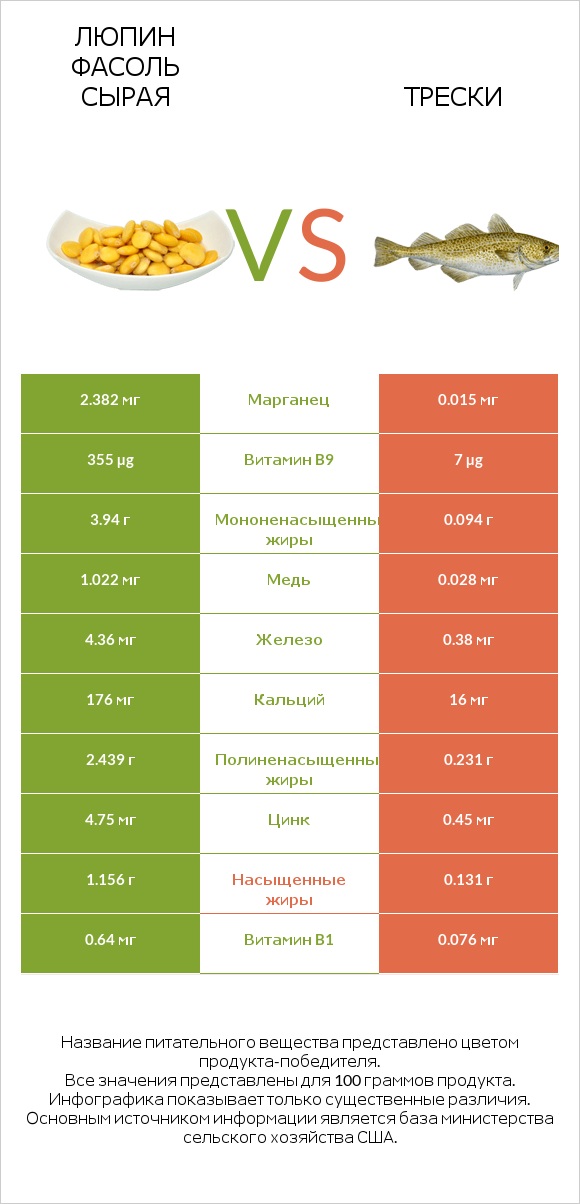 ЛЮПИН ФАСОЛЬ СЫРАЯ

VS

ТРЕСКИ

| 2.382 мг | Марганец | 0.015 мг |
|---|---|---|
| 355 µg | Витамин B9 | 7 µg |
| 3.94 г | Мононенасыщенны жиры | 0.094 г |
| 1.022 мг | Медь | 0.028 мг |
| 4.36 мг | Железо | 0.38 мг |
| 176 мг | Кальций | 16 мг |
| 2.439 г | Полиненасыщенны жиры | 0.231 г |
| 4.75 мг | Цинк | 0.45 мг |
| 1.156 г | Насыщенные жиры | 0.131 г |
| 0.64 мг | Витамин B1 | 0.076 мг |

Название питательного вещества представлено цветом продукта-победителя.
Все значения представлены для 100 граммов продукта.
Инфографика показывает только существенные различия.
Основным источником информации является база министерства сельского хозяйства США.